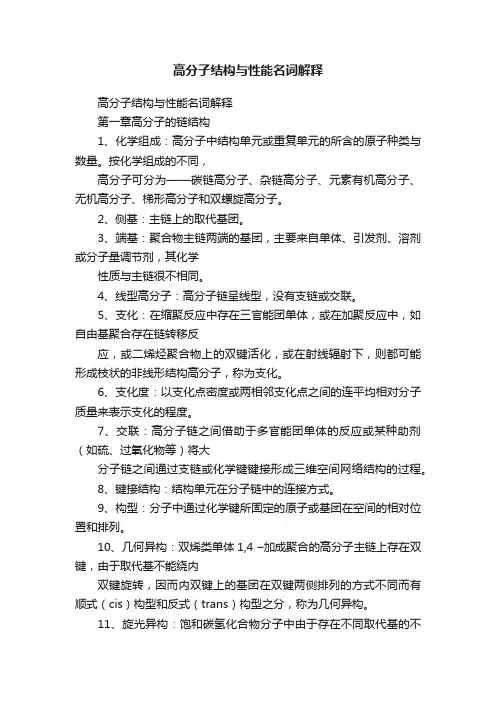 高分子结构与性能名词解释

高分子结构与性能名词解释

第一章高分子的链结构

1、化学组成：高分子中结构单元或重复单元的所含的原子种类与数量。按化学组成的不同，

高分子可分为——碳链高分子、杂链高分子、元素有机高分子、无机高分子、梯形高分子和双螺旋高分子。

2、侧基：主链上的取代基团。

3、端基：聚合物主链两端的基团，主要来自单体、引发剂、溶剂或分子量调节剂，其化学

性质与主链很不相同。

4、线型高分子：高分子链呈线型，没有支链或交联。

5、支化：在缩聚反应中存在三官能团单体，或在加聚反应中，如自由基聚合存在链转移反

应，或二烯烃聚合物上的双键活化，或在射线辐射下，则都可能形成枝状的非线形结构高分子，称为支化。

6、支化度：以支化点密度或两相邻支化点之间的连平均相对分子质量来表示支化的程度。

7、交联：高分子链之间借助于多官能团单体的反应或某种助剂（如硫、过氧化物等）将大

分子链之间通过支链或化学键键接形成三维空间网络结构的过程。

8、键接结构：结构单元在分子链中的连接方式。

9、构型：分子中通过化学键所固定的原子或基团在空间的相对位置和排列。

10、几何异构：双烯类单体 1,4 –加成聚合的高分子主链上存在双键，由于取代基不能绕内

双键旋转，因而内双键上的基团在双键两侧排列的方式不同而有顺式（cis）构型和反式（trans）构型之分，称为几何异构。

11、旋光异构：饱和碳氢化合物分子中由于存在不同取代基的不